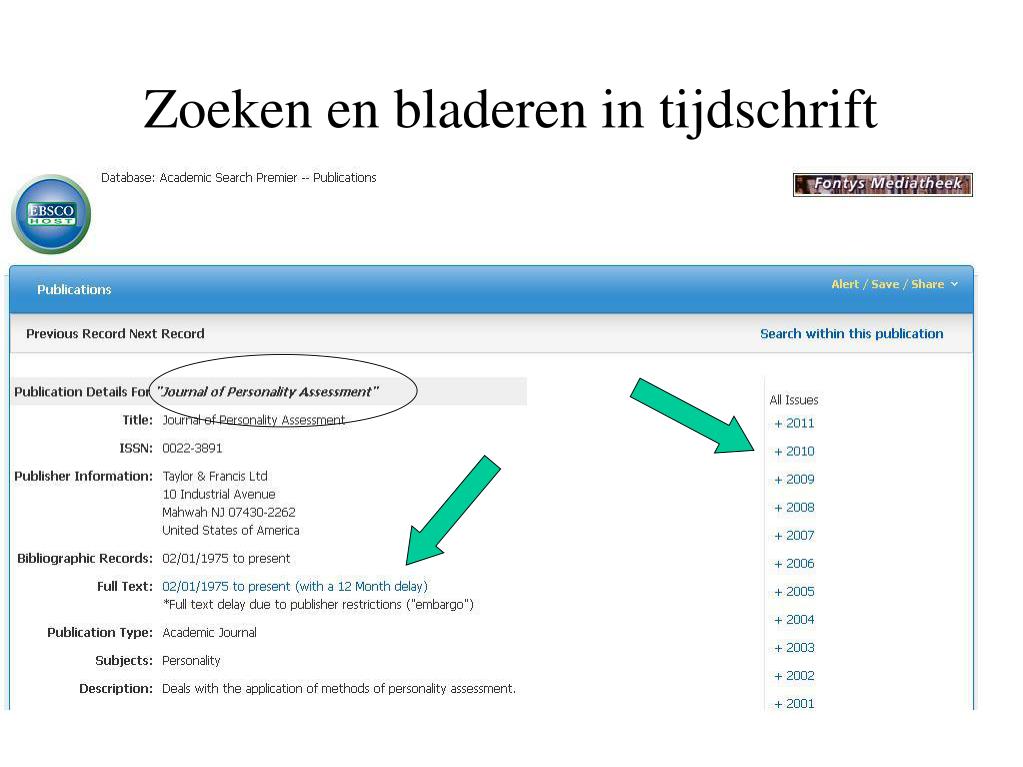 Zoeken en bladeren in tijdschrift

EBSCO HOST

Database: Academic Search Premier -- Publications

Fontys Mediatheek

Publications

Alert / Save / Share

Previous Record Next Record

Search within this publication

Publication Details For "Journal of Personality Assessment"

Title: Journal of Personality Assessment

ISSN: 0022-3891

Publisher Information: Taylor & Francis Ltd
10 Industrial Avenue
Mahwah NJ 07430-2262
United States of America

Bibliographic Records: 02/01/1975 to present

Full Text: 02/01/1975 to present (with a 12 Month delay)
*Full text delay due to publisher restrictions ("embargo")

Publication Type: Academic Journal

Subjects: Personality

Description: Deals with the application of methods of personality assessment.

All Issues
+ 2011
+ 2010
+ 2009
+ 2008
+ 2007
+ 2006
+ 2005
+ 2004
+ 2003
+ 2002
+ 2001